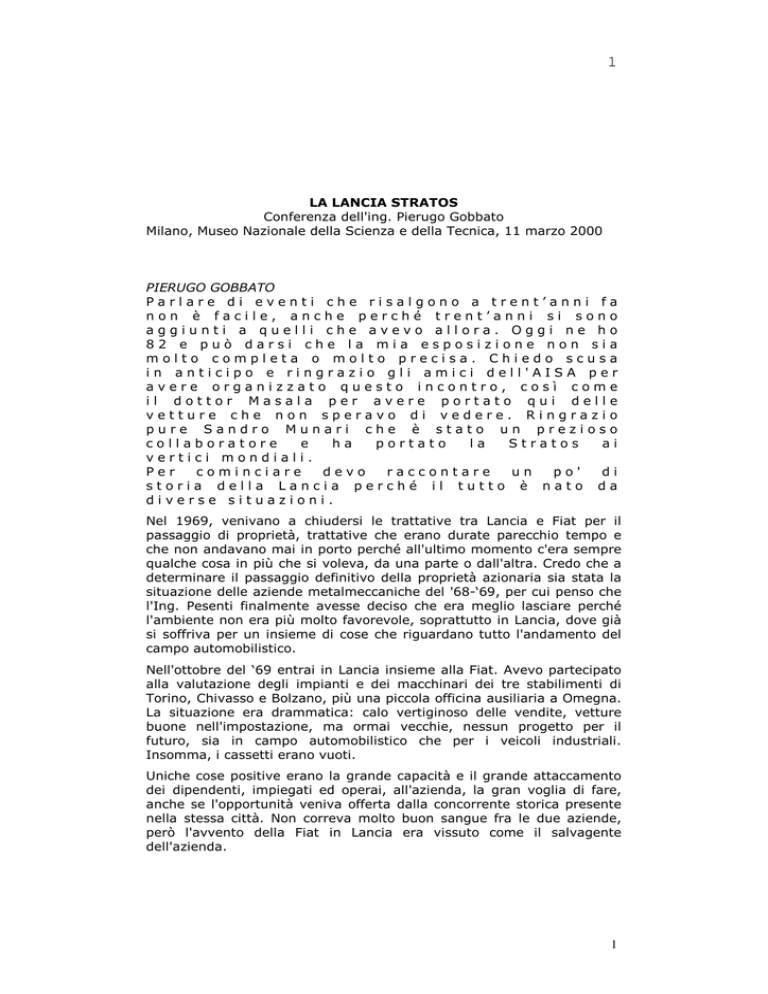 1

LA LANCIA STRATOS
Conferenza dell'ing. Pierugo Gobbato
Milano, Museo Nazionale della Scienza e della Tecnica, 11 marzo 2000

PIERUGO GOBBATO
Parlare di eventi che risalgono a trent'anni fa non è facile, anche perché trent'anni si sono aggiunti a quelli che avevo allora. Oggi ne ho 82 e può darsi che la mia esposizione non sia molto completa o molto precisa. Chiedo scusa in anticipo e ringrazio gli amici dell'AISA per avere organizzato questo incontro, così come il dottor Masala per avere portato qui delle vetture che non speravo di vedere. Ringrazio pure Sandro Munari che è stato un prezioso collaboratore e ha portato la Stratos ai vertici mondiali.
Per cominciare devo raccontare un po' di storia della Lancia perché il tutto è nato da diverse situazioni.

Nel 1969, venivano a chiudersi le trattative tra Lancia e Fiat per il passaggio di proprietà, trattative che erano durate parecchio tempo e che non andavano mai in porto perché all'ultimo momento c'era sempre qualche cosa in più che si voleva, da una parte o dall'altra. Credo che a determinare il passaggio definitivo della proprietà azionaria sia stata la situazione delle aziende metalmeccaniche del '68-'69, per cui penso che l'Ing. Pesenti finalmente avesse deciso che era meglio lasciare perché l'ambiente non era più molto favorevole, soprattutto in Lancia, dove già si soffriva per un insieme di cose che riguardano tutto l'andamento del campo automobilistico.

Nell'ottobre del '69 entrai in Lancia insieme alla Fiat. Avevo partecipato alla valutazione degli impianti e dei macchinari dei tre stabilimenti di Torino, Chivasso e Bolzano, più una piccola officina ausiliaria a Omegna. La situazione era drammatica: calo vertiginoso delle vendite, vetture buone nell'impostazione, ma ormai vecchie, nessun progetto per il futuro, sia in campo automobilistico che per i veicoli industriali. Insomma, i cassetti erano vuoti.

Uniche cose positive erano la grande capacità e il grande attaccamento dei dipendenti, impiegati ed operai, all'azienda, la gran voglia di fare, anche se l'opportunità veniva offerta dalla concorrente storica presente nella stessa città. Non correva molto buon sangue fra le due aziende, però l'avvento della Fiat in Lancia era vissuto come il salvagente dell'azienda.

1